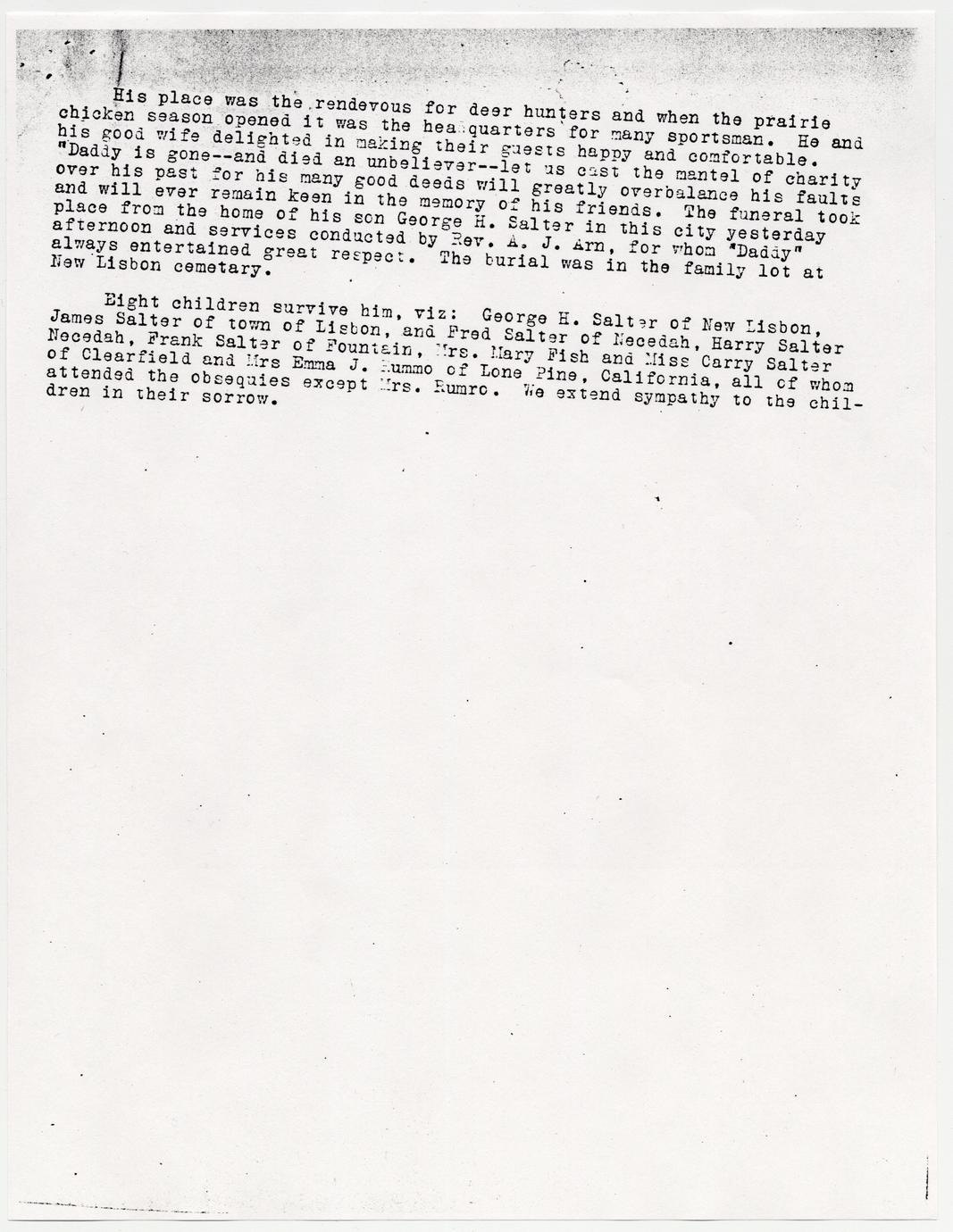 His place was the rendevous for deer hunters and when the prairie chicken season opened it was the headquarters for many sportsman. He and his good wife delighted in making their guests happy and comfortable. "Daddy is gone--and died an unbeliever--let us cast the mantel of charity over his past for his many good deeds will greatly overbalance his faults and will ever remain keen in the memory of his friends. The funeral took place from the home of his son George H. Salter in this city yesterday afternoon and services conducted by Rev. A. J. Arn, for whom "Daddy" always entertained great respect. The burial was in the family lot at New Lisbon cemetary.

Eight children survive him, viz: George H. Salter of New Lisbon, James Salter of town of Lisbon, and Fred Salter of Necedah, Harry Salter Necedah, Frank Salter of Fountain, Mrs. Mary Fish and Miss Carry Salter of Clearfield and Mrs Emma J. Rummo of Lone Pine, California, all of whom attended the obsequies except Mrs. Rumro. We extend sympathy to the children in their sorrow.